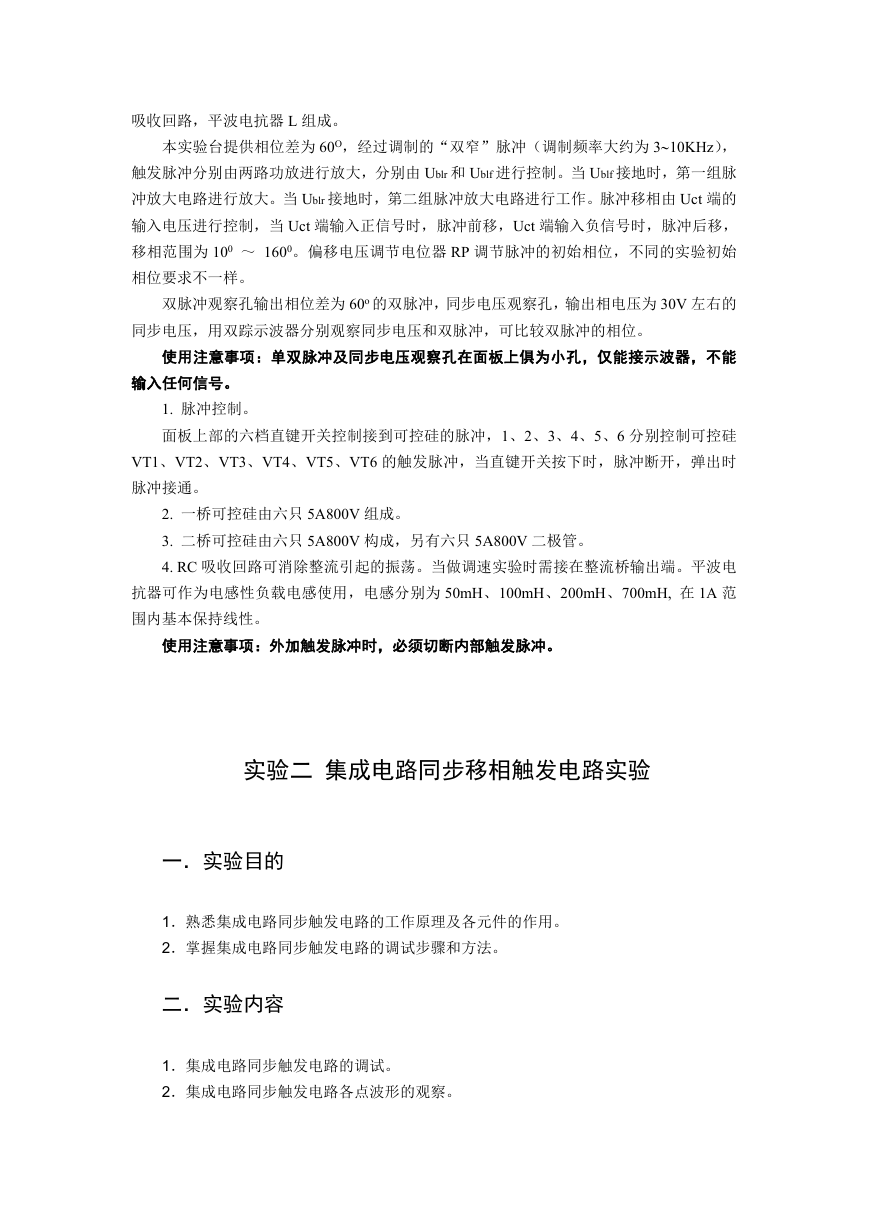 吸收回路，平波电抗器 L 组成。

本实验台提供相位差为 $60^O$，经过调制的“双窄”脉冲（调制频率大约为 3~10KHz），触发脉冲分别由两路功放进行放大，分别由 $U_{blr}$ 和 $U_{blf}$ 进行控制。当 $U_{blf}$ 接地时，第一组脉冲放大电路进行放大。当 $U_{blr}$ 接地时，第二组脉冲放大电路进行工作。脉冲移相由 Uct 端的输入电压进行控制，当 Uct 端输入正信号时，脉冲前移，Uct 端输入负信号时，脉冲后移，移相范围为 $10^0$ ～ $160^0$。偏移电压调节电位器 RP 调节脉冲的初始相位，不同的实验初始相位要求不一样。

双脉冲观察孔输出相位差为 $60^o$ 的双脉冲，同步电压观察孔，输出相电压为 30V 左右的同步电压，用双踪示波器分别观察同步电压和双脉冲，可比较双脉冲的相位。

使用注意事项：单双脉冲及同步电压观察孔在面板上俱为小孔，仅能接示波器，不能输入任何信号。

1. 脉冲控制。

面板上部的六档直键开关控制接到可控硅的脉冲，1、2、3、4、5、6 分别控制可控硅 VT1、VT2、VT3、VT4、VT5、VT6 的触发脉冲，当直键开关按下时，脉冲断开，弹出时脉冲接通。

2. 一桥可控硅由六只 5A800V 组成。

3. 二桥可控硅由六只 5A800V 构成，另有六只 5A800V 二极管。

4. RC 吸收回路可消除整流引起的振荡。当做调速实验时需接在整流桥输出端。平波电抗器可作为电感性负载电感使用，电感分别为 50mH、100mH、200mH、700mH, 在 1A 范围内基本保持线性。

使用注意事项：外加触发脉冲时，必须切断内部触发脉冲。

实验二 集成电路同步移相触发电路实验

一．实验目的

1．熟悉集成电路同步触发电路的工作原理及各元件的作用。
2．掌握集成电路同步触发电路的调试步骤和方法。

二．实验内容

1．集成电路同步触发电路的调试。
2．集成电路同步触发电路各点波形的观察。